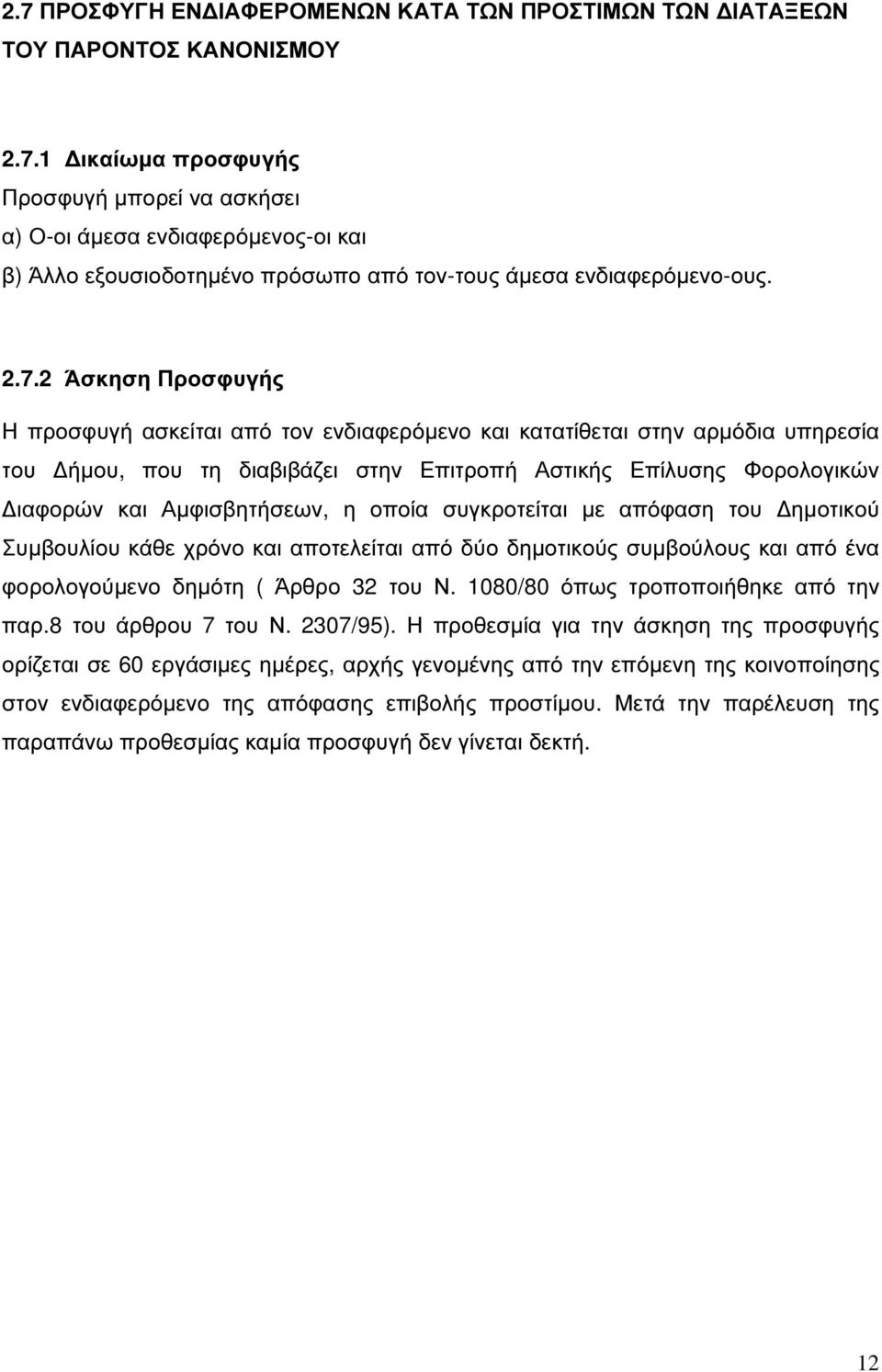 2.7 ΠΡΟΣΦΥΓΗ ΕΝΔΙΑΦΕΡΟΜΕΝΩΝ ΚΑΤΑ ΤΩΝ ΠΡΟΣΤΙΜΩΝ ΤΩΝ ΔΙΑΤΑΞΕΩΝ ΤΟΥ ΠΑΡΟΝΤΟΣ ΚΑΝΟΝΙΣΜΟΥ

2.7.1 Δικαίωμα προσφυγής
Προσφυγή μπορεί να ασκήσει
α) Ο-οι άμεσα ενδιαφερόμενος-οι και
β) Άλλο εξουσιοδοτημένο πρόσωπο από τον-τους άμεσα ενδιαφερόμενο-ους.

2.7.2 Άσκηση Προσφυγής

Η προσφυγή ασκείται από τον ενδιαφερόμενο και κατατίθεται στην αρμόδια υπηρεσία του Δήμου, που τη διαβιβάζει στην Επιτροπή Αστικής Επίλυσης Φορολογικών Διαφορών και Αμφισβητήσεων, η οποία συγκροτείται με απόφαση του Δημοτικού Συμβουλίου κάθε χρόνο και αποτελείται από δύο δημοτικούς συμβούλους και από ένα φορολογούμενο δημότη ( Άρθρο 32 του Ν. 1080/80 όπως τροποποιήθηκε από την παρ.8 του άρθρου 7 του Ν. 2307/95). Η προθεσμία για την άσκηση της προσφυγής ορίζεται σε 60 εργάσιμες ημέρες, αρχής γενομένης από την επόμενη της κοινοποίησης στον ενδιαφερόμενο της απόφασης επιβολής προστίμου. Μετά την παρέλευση της παραπάνω προθεσμίας καμία προσφυγή δεν γίνεται δεκτή.

12